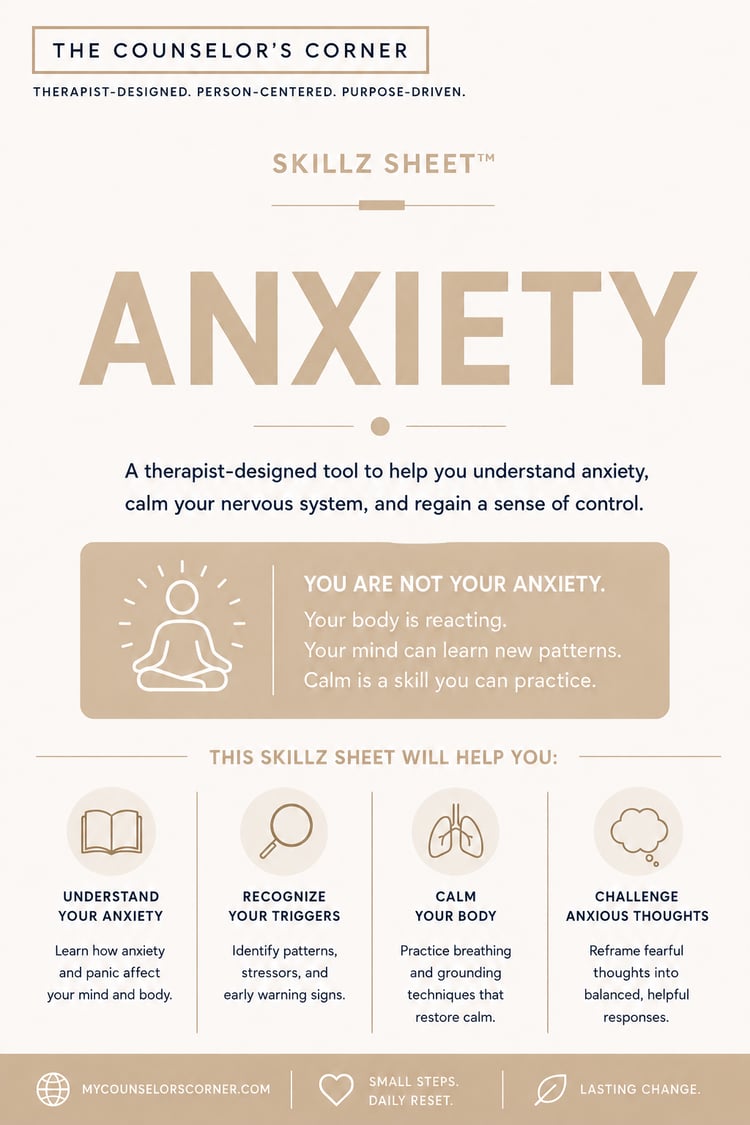 THE COUNSELOR'S CORNER

THERAPIST-DESIGNED. PERSON-CENTERED. PURPOSE-DRIVEN.

SKILLZ SHEET™

ANXIETY

A therapist-designed tool to help you understand anxiety, calm your nervous system, and regain a sense of control.

YOU ARE NOT YOUR ANXIETY.

Your body is reacting.
Your mind can learn new patterns.
Calm is a skill you can practice.

THIS SKILLZ SHEET WILL HELP YOU:

UNDERSTAND YOUR ANXIETY

Learn how anxiety and panic affect your mind and body.

RECOGNIZE YOUR TRIGGERS

Identify patterns, stressors, and early warning signs.

CALM YOUR BODY

Practice breathing and grounding techniques that restore calm.

CHALLENGE ANXIOUS THOUGHTS

Reframe fearful thoughts into balanced, helpful responses.

MYCOUNSELORSCORNER.COM

SMALL STEPS.
DAILY RESET.

LASTING CHANGE.